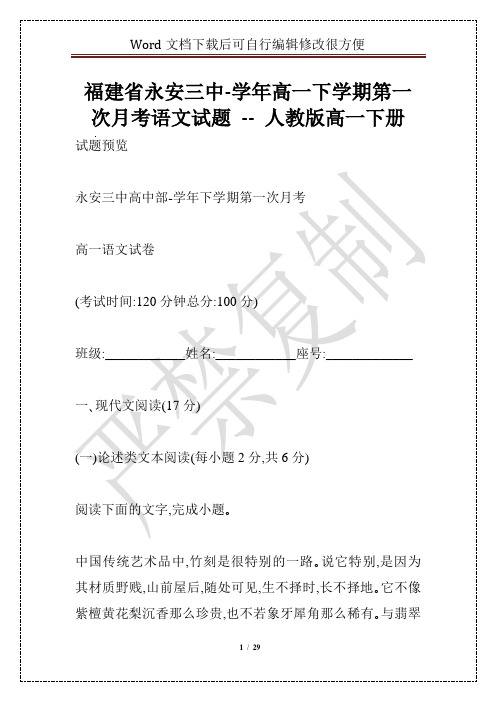 Word 文档下载后可自行编辑修改很方便

福建省永安三中-学年高一下学期第一次月考语文试题 -- 人教版高一下册

试题预览

永安三中高中部-学年下学期第一次月考

高一语文试卷

(考试时间:120 分钟总分:100 分)

班级:____________姓名:____________座号:____________

一、现代文阅读(17 分)

(一)论述类文本阅读(每小题 2 分,共 6 分)

阅读下面的文字,完成小题。

中国传统艺术品中,竹刻是很特别的一路。说它特别,是因为其材质野贱,山前屋后,随处可见,生不择时,长不择地。它不像紫檀黄花梨沉香那么珍贵,也不若象牙犀角那么稀有。与翡翠

1 / 29

严禁复制